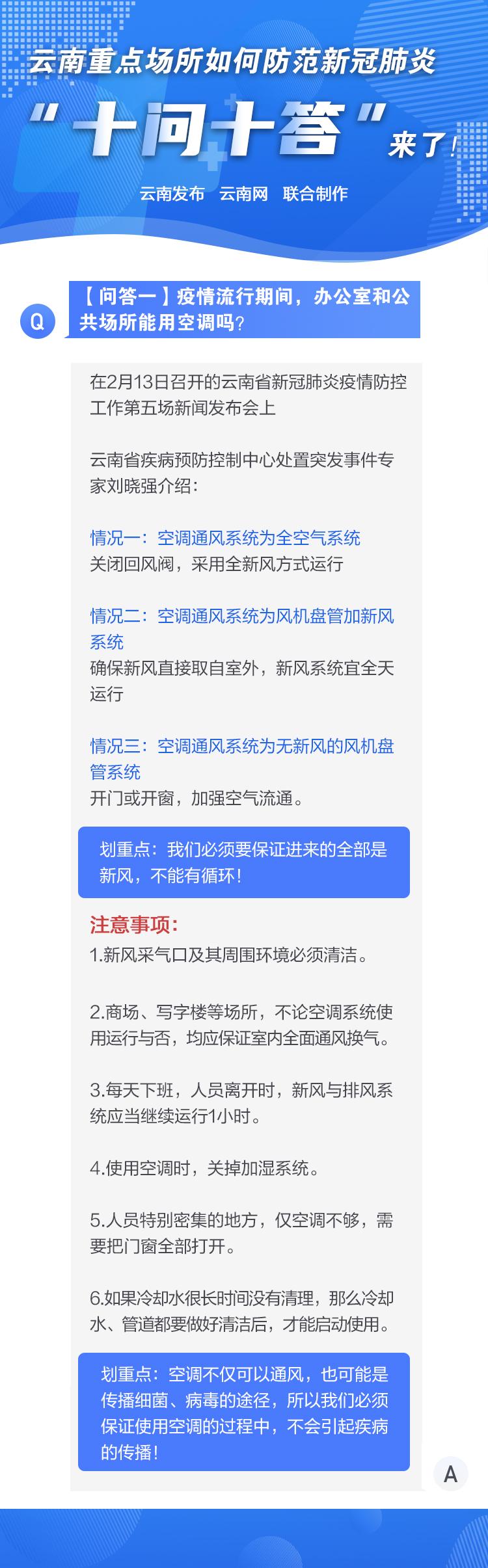 云南重点场所如何防范新冠肺炎

“十问十答”来了！

云南发布 云南网 联合制作

Q

【问答一】疫情流行期间，办公室和公共场所能用空调吗？

在2月13日召开的云南省新冠肺炎疫情防控工作第五场新闻发布会上

云南省疾病预防控制中心处置突发事件专家刘晓强介绍：

情况一：空调通风系统为全空气系统
关闭回风阀，采用全新风方式运行

情况二：空调通风系统为风机盘管加新风系统
确保新风直接取自室外，新风系统宜全天运行

情况三：空调通风系统为无新风的风机盘管系统
开门或开窗，加强空气流通。

划重点：我们必须要保证进来的全部是新风，不能有循环！

注意事项：
1.新风采气口及其周围环境必须清洁。

2.商场、写字楼等场所，不论空调系统使用运行与否，均应保证室内全面通风换气。

3.每天下班，人员离开时，新风与排风系统应当继续运行1小时。

4.使用空调时，关掉加湿系统。

5.人员特别密集的地方，仅空调不够，需要把门窗全部打开。

6.如果冷却水很长时间没有清理，那么冷却水、管道都要做好清洁后，才能启动使用。

划重点：空调不仅可以通风，也可能是传播细菌、病毒的途径，所以我们必须保证使用空调的过程中，不会引起疾病的传播！

A